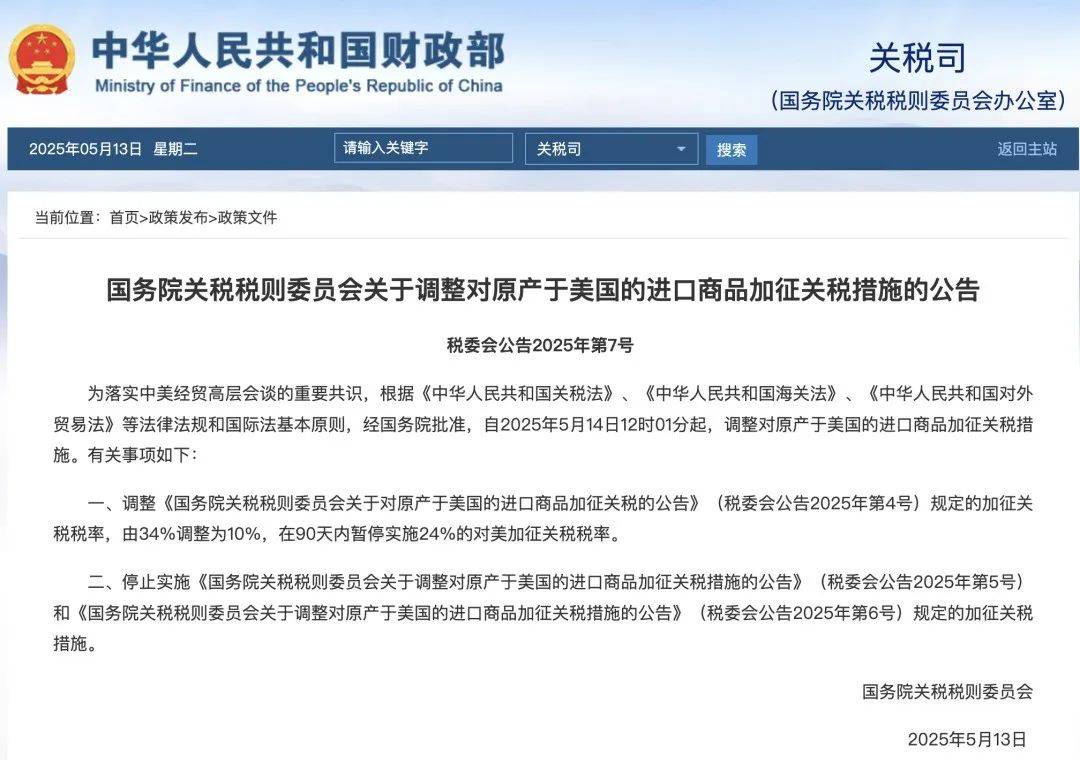 中华人民共和国财政部
Ministry of Finance of the People's Republic of China

关税司
(国务院关税税则委员会办公室)

2025年05月13日 星期二 请输入关键字 关税司 搜索 返回主站

当前位置：首页>政策发布>政策文件

国务院关税税则委员会关于调整对原产于美国的进口商品加征关税措施的公告

税委会公告2025年第7号

为落实中美经贸高层会谈的重要共识，根据《中华人民共和国关税法》、《中华人民共和国海关法》、《中华人民共和国对外贸易法》等法律法规和国际法基本原则，经国务院批准，自2025年5月14日12时01分起，调整对原产于美国的进口商品加征关税措施。有关事项如下：

一、调整《国务院关税税则委员会关于对原产于美国的进口商品加征关税的公告》（税委会公告2025年第4号）规定的加征关税税率，由34%调整为10%，在90天内暂停实施24%的对美加征关税税率。

二、停止实施《国务院关税税则委员会关于调整对原产于美国的进口商品加征关税措施的公告》（税委会公告2025年第5号）和《国务院关税税则委员会关于调整对原产于美国的进口商品加征关税措施的公告》（税委会公告2025年第6号）规定的加征关税措施。

国务院关税税则委员会

2025年5月13日